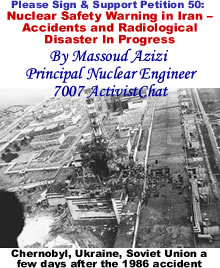 Please Sign & Support Petition 50:
Nuclear Safety Warning in Iran – Accidents and Radiological Disaster In Progress
By Massoud Azizi
Principal Nuclear Engineer
7007 ActivistChat

Chernobyl, Ukraine, Soviet Union a few days after the 1986 accident